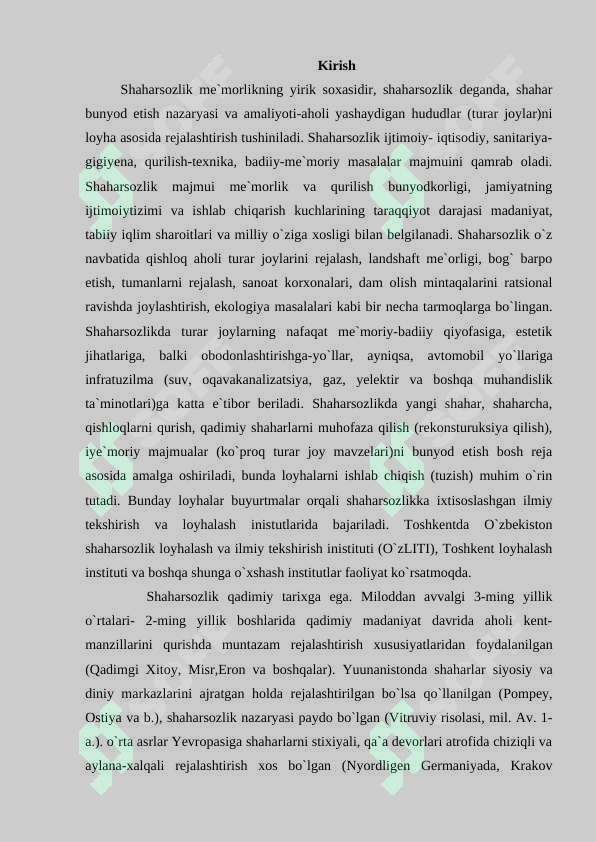 Kirish

Shaharsozlik me`morlikning yirik soxasidir, shaharsozlik deganda, shahar bunyod etish nazaryasi va amaliyoti-aholi yashaydigan hududlar (turar joylar)ni loyha asosida rejalashtirish tushiniladi. Shaharsozlik ijtimoiy- iqtisodiy, sanitariya-gigiyena, qurilish-texnika, badiiy-me`moriy masalalar majmuini qamrab oladi. Shaharsozlik majmui me`morlik va qurilish bunyodkorligi, jamiyatning ijtimoiytizimi va ishlab chiqarish kuchlarining taraqqiyot darajasi madaniyat, tabiiy iqlim sharoitlari va milliy o`ziga xosligi bilan belgilanadi. Shaharsozlik o`z navbatida qishloq aholi turar joylarini rejalash, landshaft me`orligi, bog` barpo etish, tumanlarni rejalash, sanoat korxonalari, dam olish mintaqalarini ratsional ravishda joylashtirish, ekologiya masalalari kabi bir necha tarmoqlarga bo`lingan. Shaharsozlikda turar joylarning nafaqat me`moriy-badiiy qiyofasiga, estetik jihatlariga, balki obodonlashtirishga-yo`llar, ayniqsa, avtomobil yo`llariga infratuzilma (suv, oqavakanalizatsiya, gaz, yelektir va boshqa muhandislik ta`minotlari)ga katta e`tibor beriladi. Shaharsozlikda yangi shahar, shaharcha, qishloqlarni qurish, qadimiy shaharlarni muhofaza qilish (rekonsturuksiya qilish), iye`moriy majmualar (ko`proq turar joy mavzelari)ni bunyod etish bosh reja asosida amalga oshiriladi, bunda loyhalarni ishlab chiqish (tuzish) muhim o`rin tutadi. Bunday loyhalar buyurtmalar orqali shaharsozlikka ixtisoslashgan ilmiy tekshirish va loyhalash inistutlarida bajariladi. Toshkentda O`zbekiston shaharsozlik loyhalash va ilmiy tekshirish inistituti (O`zLITI), Toshkent loyhalash instituti va boshqa shunga o`xshash institutlar faoliyat ko`rsatmoqda.

Shaharsozlik qadimiy tarixga ega. Miloddan avvalgi 3-ming yillik o`rtalari- 2-ming yillik boshlarida qadimiy madaniyat davrida aholi kent-manzillarini qurishda muntazam rejalashtirish xususiyatlaridan foydalanilgan (Qadimgi Xitoy, Misr,Eron va boshqalar). Yuunanistonda shaharlar siyosiy va diniy markazlarini ajratgan holda rejalashtirilgan bo`lsa qo`llanilgan (Pompey, Ostiya va b.), shaharsozlik nazaryasi paydo bo`lgan (Vitruviy risolasi, mil. Av. 1-a.). o`rta asrlar Yevropasiga shaharlarni stixiyali, qa`a devorlari atrofida chiziqli va aylana-xalqali rejalashtirish xos bo`lgan (Nyordligen Germaniyada, Krakov